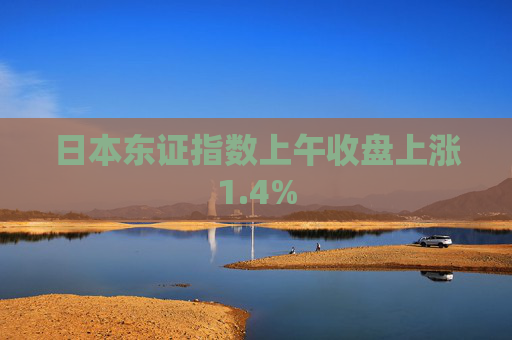 日本东证指数上午收盘上涨1.4%